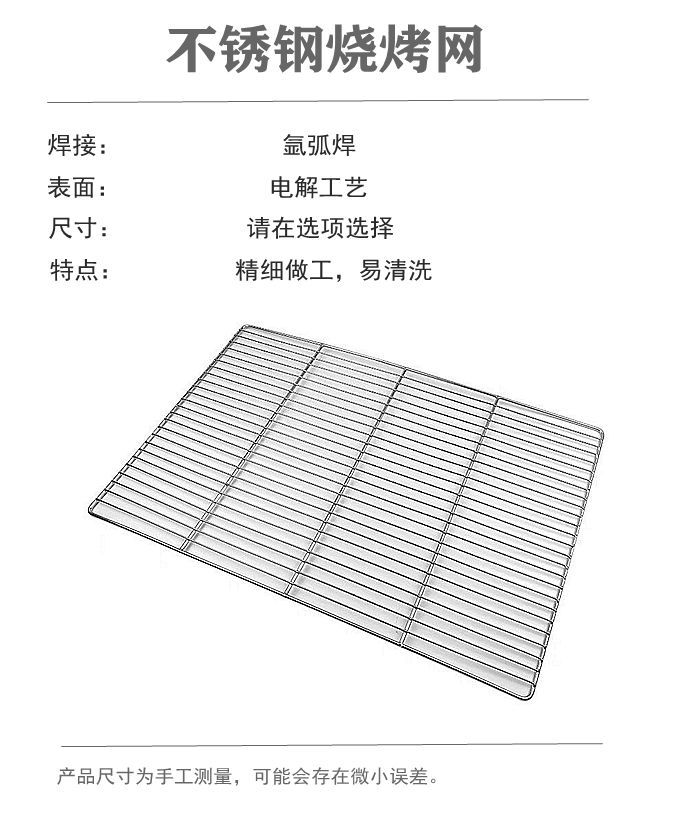 不锈钢烧烤网

焊接：　氩弧焊
表面：　电解工艺
尺寸：　请在选项选择
特点：　精细做工，易清洗

产品尺寸为手工测量，可能会存在微小误差。